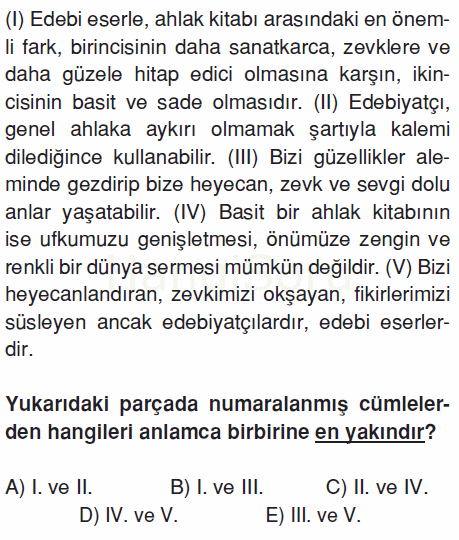 (I) Edebi eserle, ahlak kitabı arasındaki en önemli fark, birincisinin daha sanatkarca, zevklere ve daha güzele hitap edici olmasına karşın, ikincisinin basit ve sade olmasıdır. (II) Edebiyatçı, genel ahlaka aykırı olmamak şartıyla kalemi dilediğince kullanabilir. (III) Bizi güzellikler aleminde gezdirip bize heyecan, zevk ve sevgi dolu anlar yaşatabilir. (IV) Basit bir ahlak kitabının ise ufkumuzu genişletmesi, önümüze zengin ve renkli bir dünya sermesi mümkün değildir. (V) Bizi heyecanlandıran, zevkimizi okşayan, fikirlerimizi süsleyen ancak edebiyatçılardır, edebi eserlerdir.

Yukarıdaki parçada numaralanmış cümlelerden hangileri anlamca birbirine en yakındır?

A) I. ve II.
B) I. ve III.
C) II. ve IV.
D) IV. ve V.
E) III. ve V.